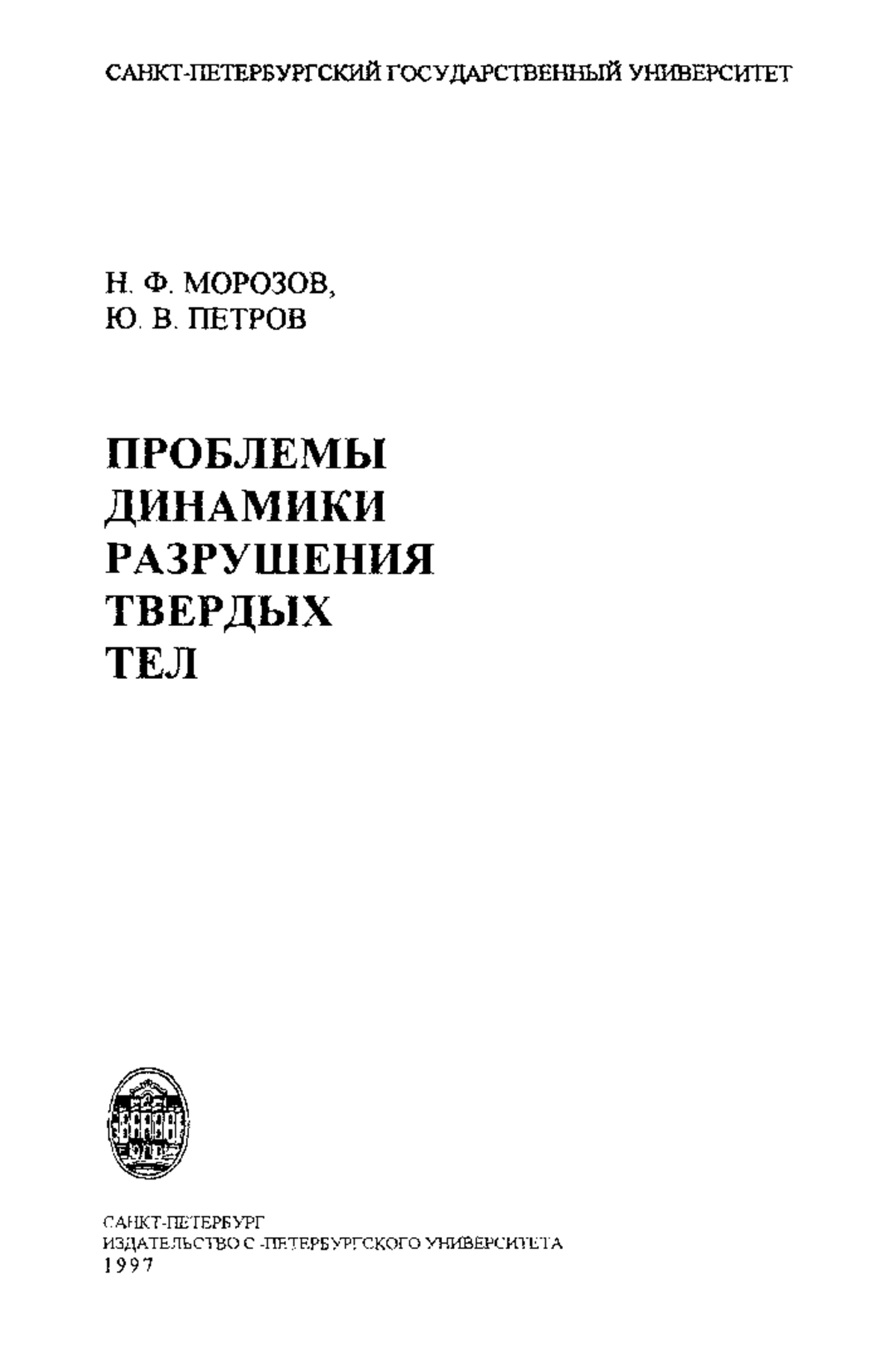 САНКТ-ПЕТЕРБУРГСКИЙ ГОСУДАРСТВЕННЫЙ УНИВЕРСИТЕТ

Н. Ф. МОРОЗОВ,
Ю. В. ПЕТРОВ

ПРОБЛЕМЫ
ДИНАМИКИ
РАЗРУШЕНИЯ
ТВЕРДЫХ
ТЕЛ

САНКТ-ПЕТЕРБУРГ
ИЗДАТЕЛЬСТВО С.-ПЕТЕРБУРГСКОГО УНИВЕРСИТЕТА
1997